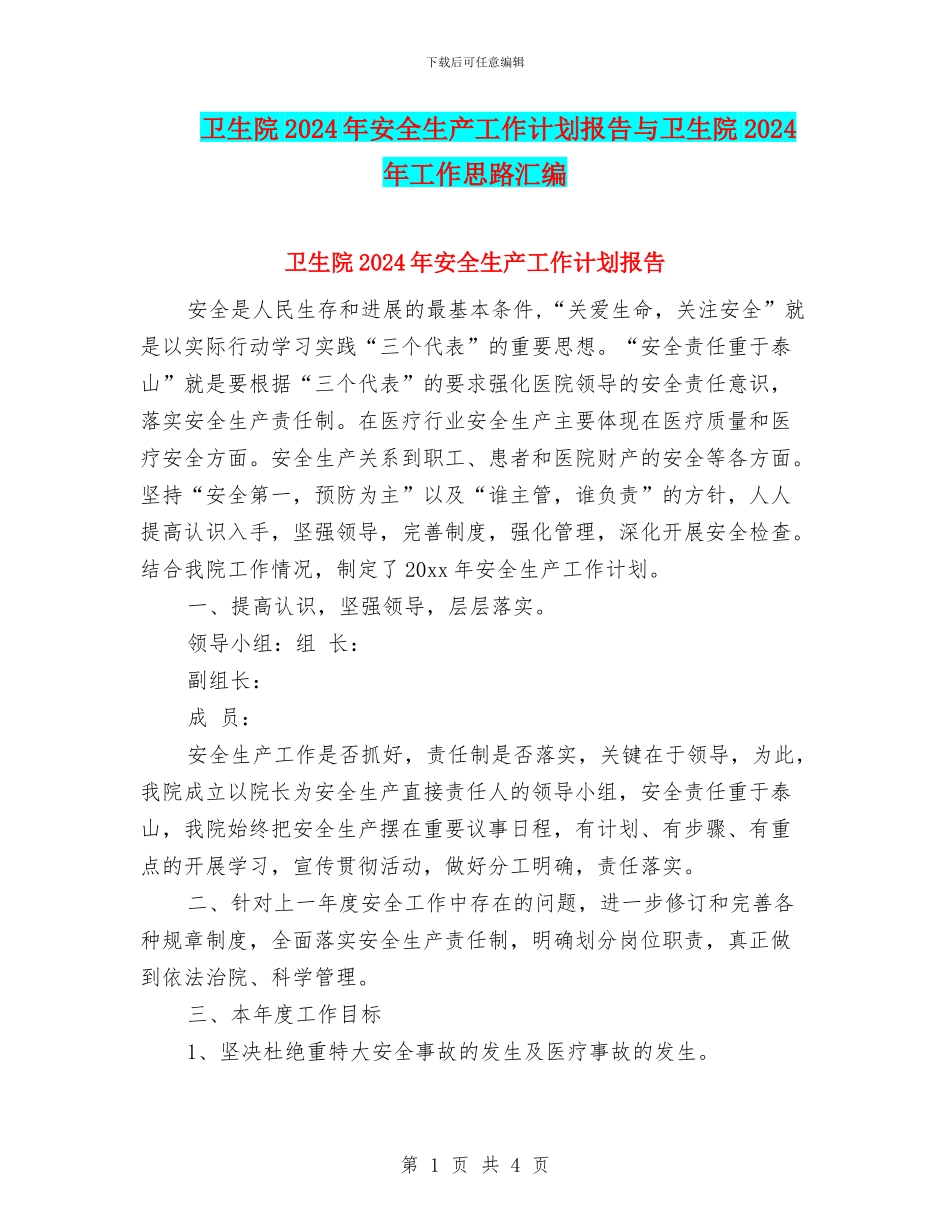 下载后可任意编辑

卫生院2024年安全生产工作计划报告与卫生院2024年工作思路汇编

卫生院2024年安全生产工作计划报告

安全是人民生存和进展的最基本条件，“关爱生命，关注安全”就是以实际行动学习实践“三个代表”的重要思想。“安全责任重于泰山”就是要根据“三个代表”的要求强化医院领导的安全责任意识，落实安全生产责任制。在医疗行业安全生产主要体现在医疗质量和医疗安全方面。安全生产关系到职工、患者和医院财产的安全等各方面。坚持“安全第一，预防为主”以及“谁主管，谁负责”的方针，人人提高认识入手，坚强领导，完善制度，强化管理，深化开展安全检查。结合我院工作情况，制定了20xx年安全生产工作计划。

一、提高认识，坚强领导，层层落实。

领导小组：组 长：

副组长：

成 员：

安全生产工作是否抓好，责任制是否落实，关键在于领导，为此，我院成立以院长为安全生产直接责任人的领导小组，安全责任重于泰山，我院始终把安全生产摆在重要议事日程，有计划、有步骤、有重点的开展学习，宣传贯彻活动，做好分工明确，责任落实。

二、针对上一年度安全工作中存在的问题，进一步修订和完善各种规章制度，全面落实安全生产责任制，明确划分岗位职责，真正做到依法治院、科学管理。

三、本年度工作目标

1、坚决杜绝重特大安全事故的发生及医疗事故的发生。

第 1 页 共 4 页